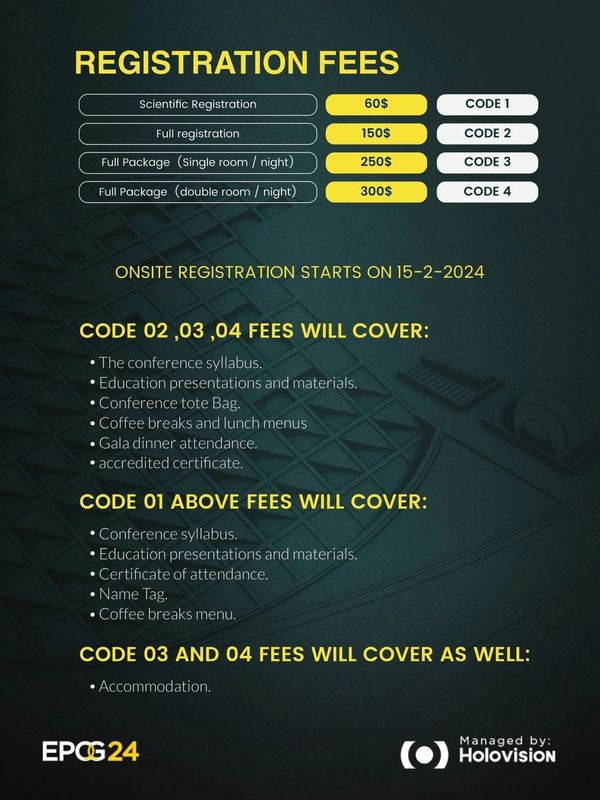 REGISTRATION FEES

| Scientific Registration | 60$ | CODE 1 |
|---|---|---|
| Full registration | 150$ | CODE 2 |
| Full Package (Single room / night) | 250$ | CODE 3 |
| Full Package (double room / night) | 300$ | CODE 4 |

ONSITE REGISTRATION STARTS ON 15-2-2024

CODE 02 ,03 ,04 FEES WILL COVER:

• The conference syllabus.
• Education presentations and materials.
• Conference tote Bag.
• Coffee breaks and lunch menus
• Gala dinner attendance.
• accredited certificate.

CODE 01 ABOVE FEES WILL COVER:

• Conference syllabus.
• Education presentations and materials.
• Certificate of attendance.
• Name Tag.
• Coffee breaks menu.

CODE 03 AND 04 FEES WILL COVER AS WELL:

• Accommodation.

EPOG24

Managed by:
Holovision